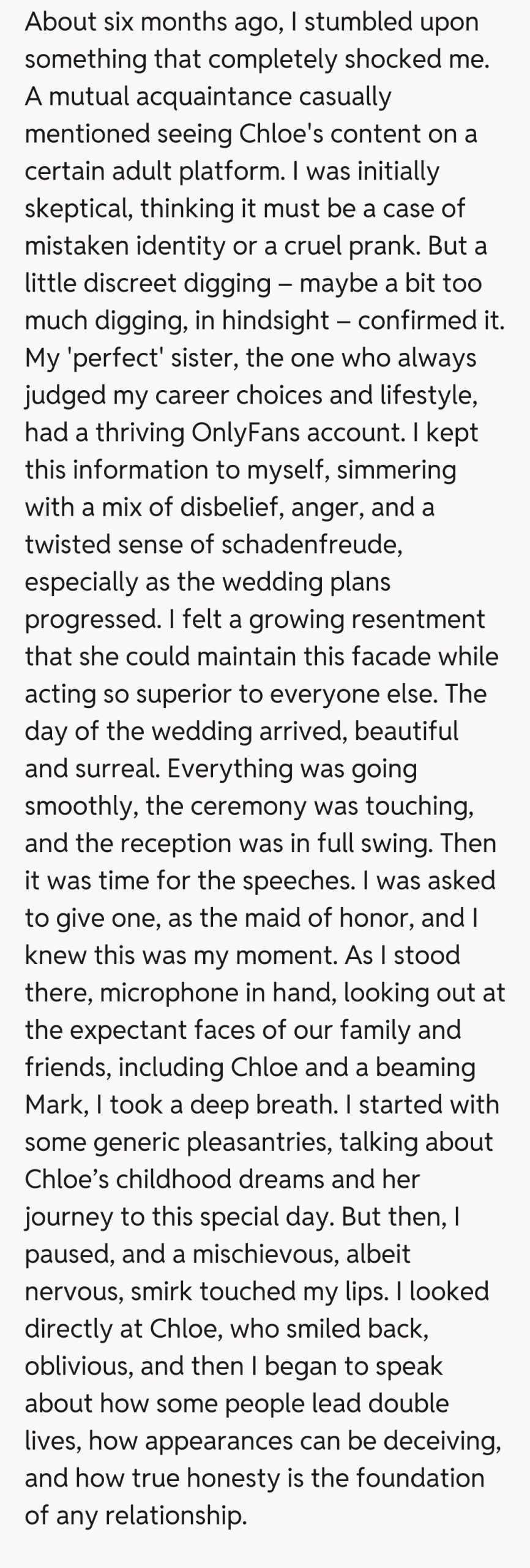 About six months ago, I stumbled upon something that completely shocked me. A mutual acquaintance casually mentioned seeing Chloe's content on a certain adult platform. I was initially skeptical, thinking it must be a case of mistaken identity or a cruel prank. But a little discreet digging – maybe a bit too much digging, in hindsight – confirmed it. My 'perfect' sister, the one who always judged my career choices and lifestyle, had a thriving OnlyFans account. I kept this information to myself, simmering with a mix of disbelief, anger, and a twisted sense of schadenfreude, especially as the wedding plans progressed. I felt a growing resentment that she could maintain this facade while acting so superior to everyone else. The day of the wedding arrived, beautiful and surreal. Everything was going smoothly, the ceremony was touching, and the reception was in full swing. Then it was time for the speeches. I was asked to give one, as the maid of honor, and I knew this was my moment. As I stood there, microphone in hand, looking out at the expectant faces of our family and friends, including Chloe and a beaming Mark, I took a deep breath. I started with some generic pleasantries, talking about Chloe's childhood dreams and her journey to this special day. But then, I paused, and a mischievous, albeit nervous, smirk touched my lips. I looked directly at Chloe, who smiled back, oblivious, and then I began to speak about how some people lead double lives, how appearances can be deceiving, and how true honesty is the foundation of any relationship.